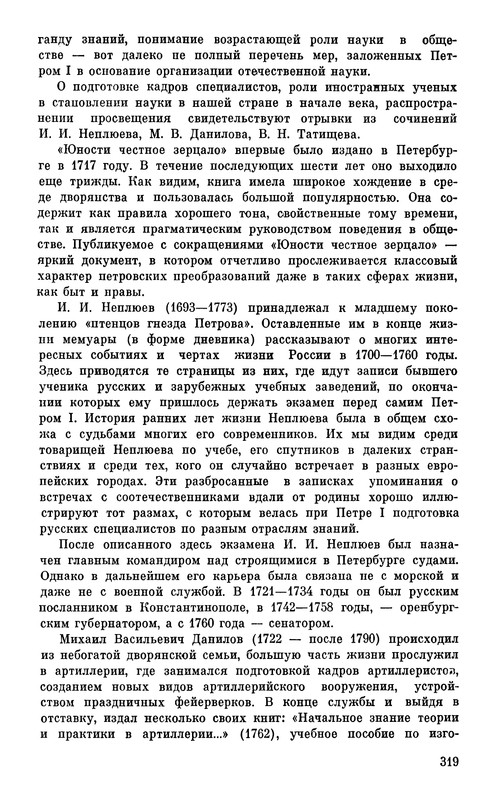 ганду знаний, понимание возрастающей роли науки в обществе — вот далеко не полный перечень мер, заложенных Петром I в основание организации отечественной науки.

О подготовке кадров специалистов, роли иностранных ученых в становлении науки в нашей стране в начале века, распространении просвещения свидетельствуют отрывки из сочинений И. И. Неплюева, М. В. Данилова, В. Н. Татищева.

«Юности честное зерцало» впервые было издано в Петербурге в 1717 году. В течение последующих шести лет оно выходило еще трижды. Как видим, книга имела широкое хождение в среде дворянства и пользовалась большой популярностью. Она содержит как правила хорошего тона, свойственные тому времени, так и является прагматическим руководством поведения в обществе. Публикуемое с сокращениями «Юности честное зерцало» — яркий документ, в котором отчетливо прослеживается классовый характер петровских преобразований даже в таких сферах жизни, как быт и нравы.

И. И. Неплюев (1693—1773) принадлежал к младшему поколению «птенцов гнезда Петрова». Оставленные им в конце жизни мемуары (в форме дневника) рассказывают о многих интересных событиях и чертах жизни России в 1700—1760 годы. Здесь приводятся те страницы из них, где идут записи бывшего ученика русских и зарубежных учебных заведений, по окончании которых ему пришлось держать экзамен перед самим Петром I. История ранних лет жизни Неплюева была в общем схожа с судьбами многих его современников. Их мы видим среди товарищей Неплюева по учебе, его спутников в далеких странствиях и среди тех, кого он случайно встречает в разных европейских городах. Эти разбросанные в записках упоминания о встречах с соотечественниками вдали от родины хорошо иллюстрируют тот размах, с которым велась при Петре I подготовка русских специалистов по разным отраслям знаний.

После описанного здесь экзамена И. И. Неплюев был назначен главным командиром над строящимися в Петербурге судами. Однако в дальнейшем его карьера была связана не с морской и даже не с военной службой. В 1721—1734 годы он был русским посланником в Константинополе, в 1742—1758 годы, — оренбургским губернатором, а с 1760 года — сенатором.

Михаил Васильевич Данилов (1722 — после 1790) происходил из небогатой дворянской семьи, большую часть жизни прослужил в артиллерии, где занимался подготовкой кадров артиллеристов, созданием новых видов артиллерийского вооружения, устройством праздничных фейерверков. В конце службы и выйдя в отставку, издал несколько своих книг: «Начальное знание теории и практики в артиллерии...» (1762), учебное пособие по изго-

319